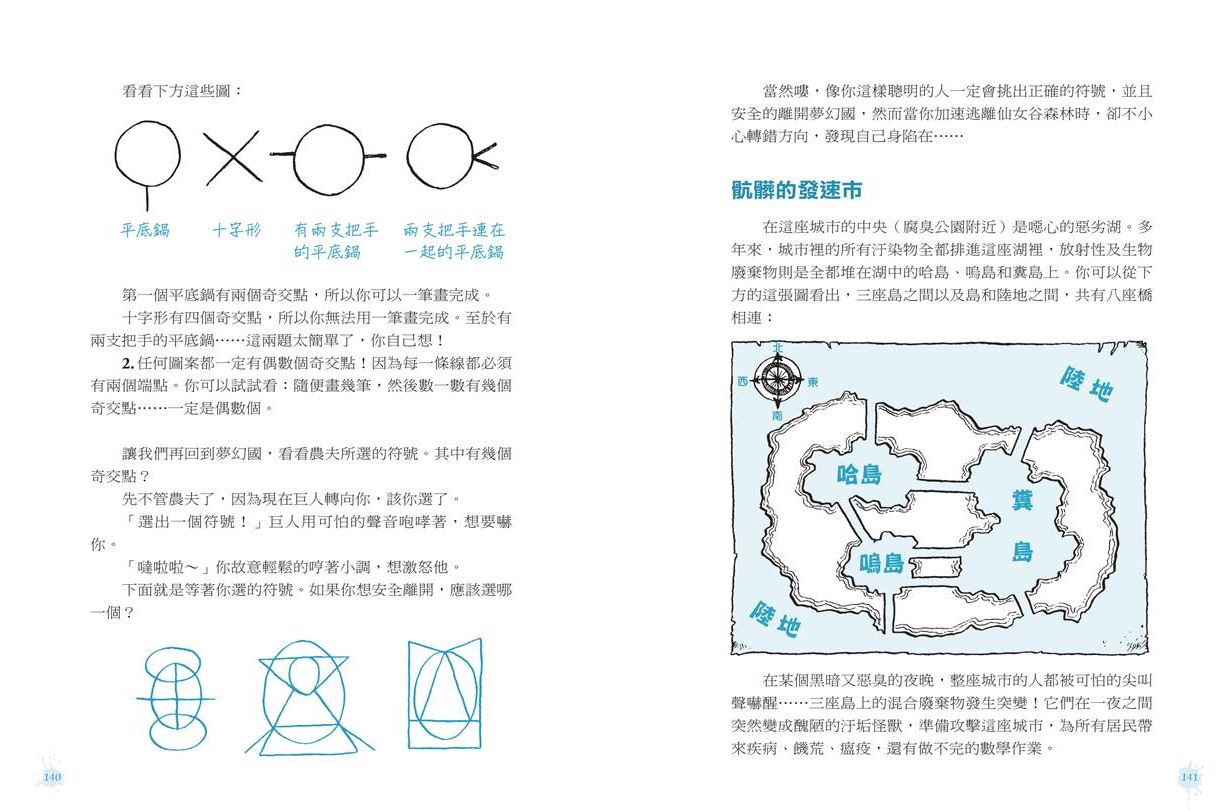 看看下方這些圖：

平底鍋

十字形

有兩支把手的平底鍋

兩支把手連在一起的平底鍋

第一個平底鍋有兩個奇交點，所以你可以一筆畫完成。

十字形有四個奇交點，所以你無法用一筆畫完成。至於有兩支把手的平底鍋……這兩題太簡單了，你自己想！

**2.** 任何圖案都一定有偶數個奇交點！因為每一條線都必須有兩個端點。你可以試試看：隨便畫幾筆，然後數一數有幾個奇交點……一定是偶數個。

讓我們再回到夢幻國，看看農夫所選的符號。其中有幾個奇交點？

先不管農夫了，因為現在巨人轉向你，該你選了。

「選出一個符號！」巨人用可怕的聲音咆哮著，想要嚇你。

「噠啦啦～」你故意輕鬆的哼著小調，想激怒他。

下面就是等著你選的符號。如果你想安全離開，應該選哪一個？

140

當然嘍，像你這樣聰明的人一定會挑出正確的符號，並且安全的離開夢幻國，然而當你加速逃離仙女谷森林時，卻不小心轉錯方向，發現自己身陷在……

骯髒的發速市

在這座城市的中央（腐臭公園附近）是噁心的惡劣湖。多年來，城市裡的所有汙染物全都排進這座湖裡，放射性及生物廢棄物則是全都堆在湖中的哈島、嗚島和糞島上。你可以從下方的這張圖看出，三座島之間以及島和陸地之間，共有八座橋相連：

北
西
東
南
陸地
哈島
糞島
嗚島
陸地

在某個黑暗又惡臭的夜晚，整座城市的人都被可怕的尖叫聲嚇醒……三座島上的混合廢棄物發生突變！它們在一夜之間突然變成醜陋的汙垢怪獸，準備攻擊這座城市，為所有居民帶來疾病、饑荒、瘟疫，還有做不完的數學作業。

141